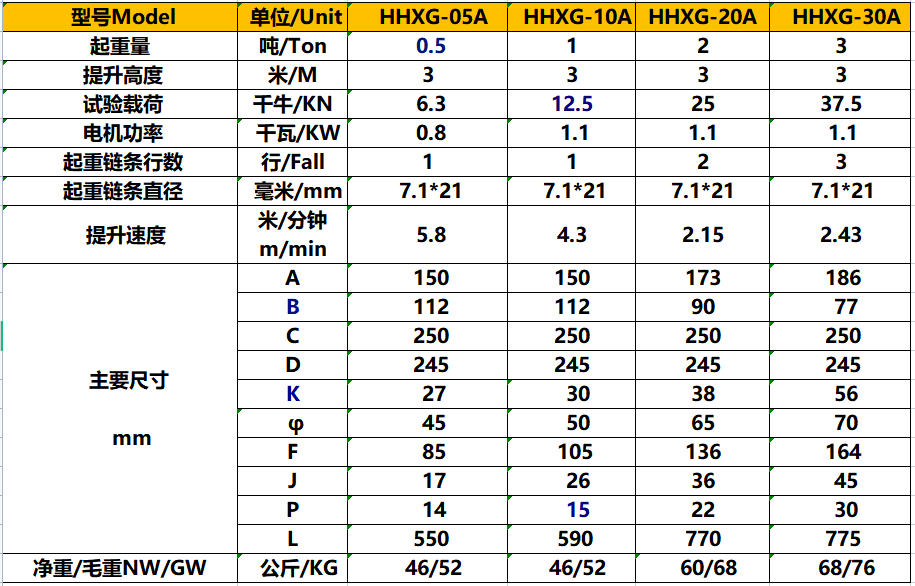 | 型号Model | 单位/Unit | HHXG-05A | HHXG-10A | HHXG-20A | HHXG-30A |
|---|---|---|---|---|---|
| 起重量 | 吨/Ton | 0.5 | 1 | 2 | 3 |
| 提升高度 | 米/M | 3 | 3 | 3 | 3 |
| 试验载荷 | 千牛/KN | 6.3 | 12.5 | 25 | 37.5 |
| 电机功率 | 千瓦/KW | 0.8 | 1.1 | 1.1 | 1.1 |
| 起重链条行数 | 行/Fall | 1 | 1 | 2 | 3 |
| 起重链条直径 | 毫米/mm | 7.1*21 | 7.1*21 | 7.1*21 | 7.1*21 |
| 提升速度 | 米/分钟 m/min | 5.8 | 4.3 | 2.15 | 2.43 |
| 主要尺寸 mm | A | 150 | 150 | 173 | 186 |
| | B | 112 | 112 | 90 | 77 |
| | C | 250 | 250 | 250 | 250 |
| | D | 245 | 245 | 245 | 245 |
| | K | 27 | 30 | 38 | 56 |
| | φ | 45 | 50 | 65 | 70 |
| | F | 85 | 105 | 136 | 164 |
| | J | 17 | 26 | 36 | 45 |
| | P | 14 | 15 | 22 | 30 |
| | L | 550 | 590 | 770 | 775 |
| 净重/毛重NW/GW | 公斤/KG | 46/52 | 46/52 | 60/68 | 68/76 |